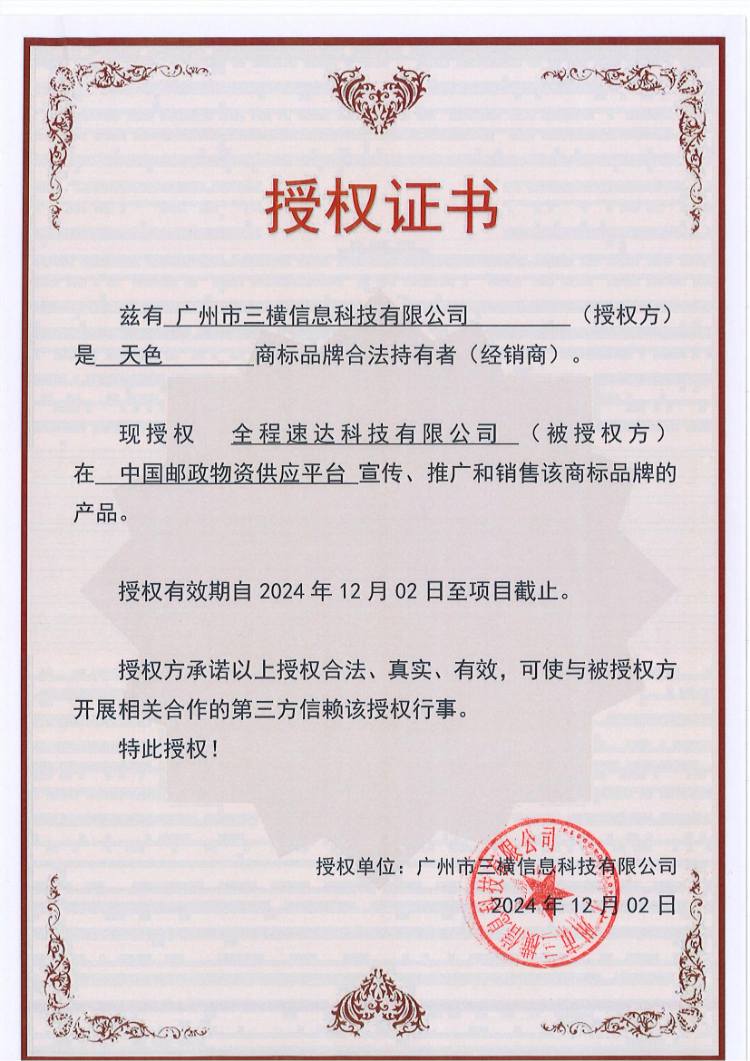 授权证书

兹有 广州市三横信息科技有限公司 （授权方）是 天色 商标品牌合法持有者（经销商）。

现授权 全程速达科技有限公司 （被授权方）在 中国邮政物资供应平台 宣传、推广和销售该商标品牌的产品。

授权有效期自 2024 年 12 月 02 日至项目截止。

授权方承诺以上授权合法、真实、有效，可使与被授权方开展相关合作的第三方信赖该授权行事。

特此授权！

授权单位：广州市三横信息科技有限公司
2024 年 12 月 02 日

广州市三横信息科技有限公司